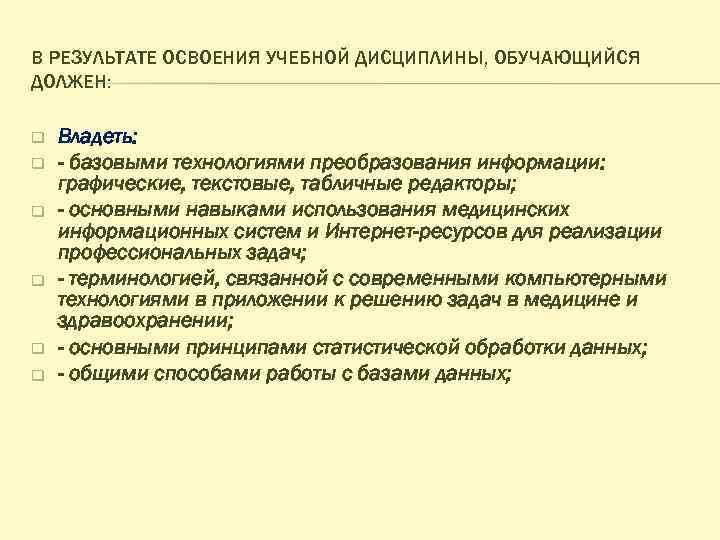 В РЕЗУЛЬТАТЕ ОСВОЕНИЯ УЧЕБНОЙ ДИСЦИПЛИНЫ, ОБУЧАЮЩИЙСЯ ДОЛЖЕН:

Владеть:

- базовыми технологиями преобразования информации: графические, текстовые, табличные редакторы;

- основными навыками использования медицинских информационных систем и Интернет-ресурсов для реализации профессиональных задач;

- терминологией, связанной с современными компьютерными технологиями в приложении к решению задач в медицине и здравоохранении;

- основными принципами статистической обработки данных;

- общими способами работы с базами данных;